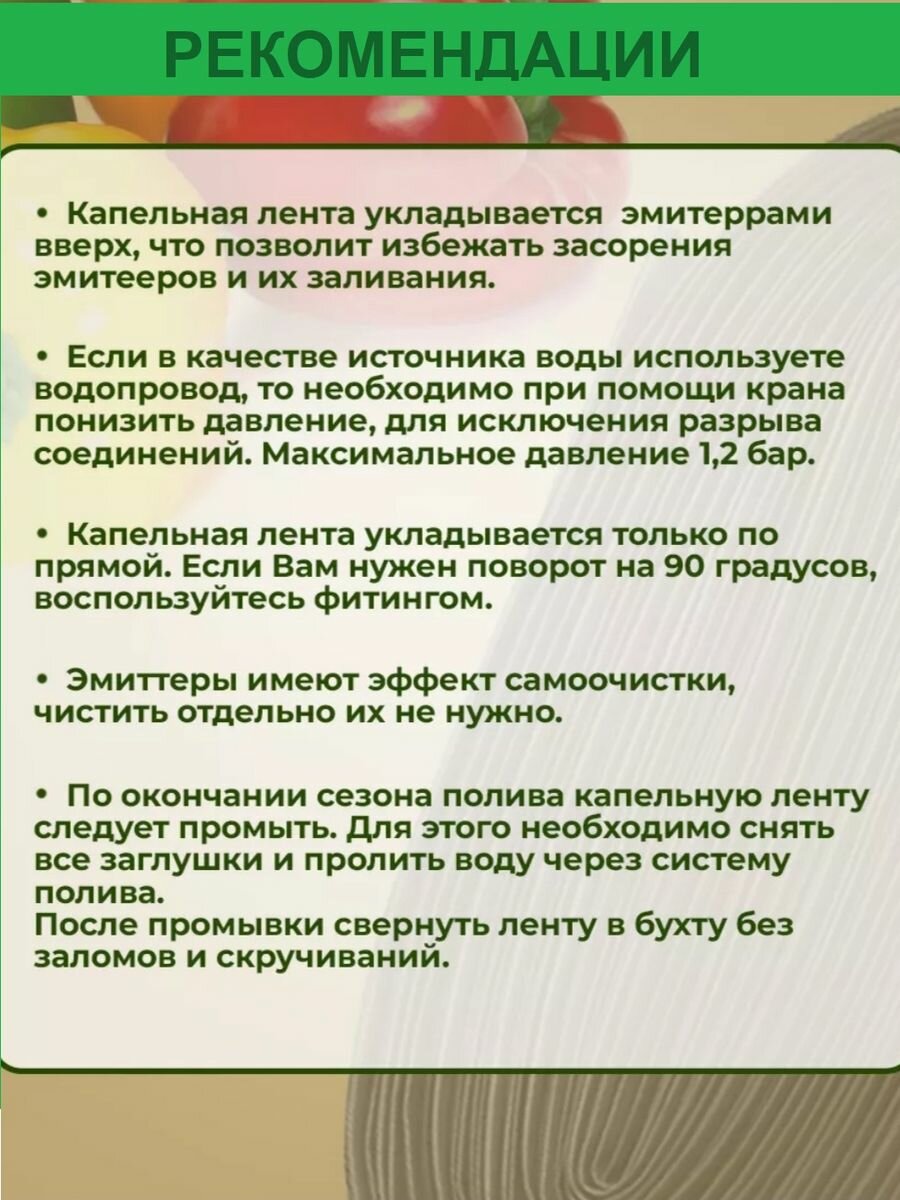 РЕКОМЕНДАЦИИ

• Капельная лента укладывается эмитеррами вверх, что позволит избежать засорения эмитееров и их заливания.

• Если в качестве источника воды используете водопровод, то необходимо при помощи крана понизить давление, для исключения разрыва соединений. Максимальное давление 1,2 бар.

• Капельная лента укладывается только по прямой. Если Вам нужен поворот на 90 градусов, воспользуйтесь фитингом.

• Эмиттеры имеют эффект самоочистки, чистить отдельно их не нужно.

• По окончании сезона полива капельную ленту следует промыть. Для этого необходимо снять все заглушки и пролить воду через систему полива.
После промывки свернуть ленту в бухту без заломов и скручиваний.